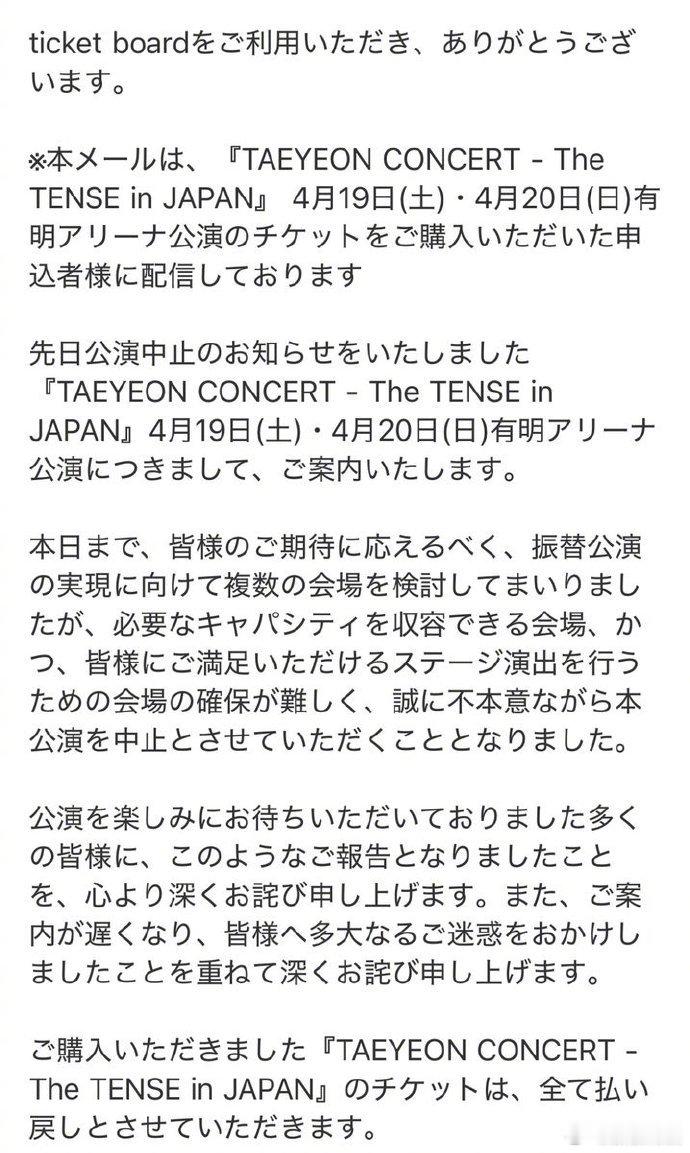 ticket boardをご利用いただき、ありがとうございます。

※本メールは、『TAEYEON CONCERT - The TENSE in JAPAN』 4月19日(土)・4月20日(日)有明アリーナ公演のチケットをご購入いただいた申込者様に配信しております

先日公演中止のお知らせをいたしました『TAEYEON CONCERT - The TENSE in JAPAN』4月19日(土)・4月20日(日)有明アリーナ公演につきまして、ご案内いたします。

本日まで、皆様のご期待に応えるべく、振替公演の実現に向けて複数の会場を検討してまいりましたが、必要なキャパシティを収容できる会場、かつ、皆様にご満足いただけるステージ演出を行うための会場の確保が難しく、誠に不本意ながら本公演を中止とさせていただくこととなりました。

公演を楽しみにお待ちいただいておりました多くの皆様に、このようなご報告となりましたことを、心より深くお詫び申し上げます。また、ご案内が遅くなり、皆様へ多大なるご迷惑をおかけしましたことを重ねて深くお詫び申し上げます。

ご購入いただきました『TAEYEON CONCERT - The TENSE in JAPAN』のチケットは、全て払い戻しとさせていただきます。